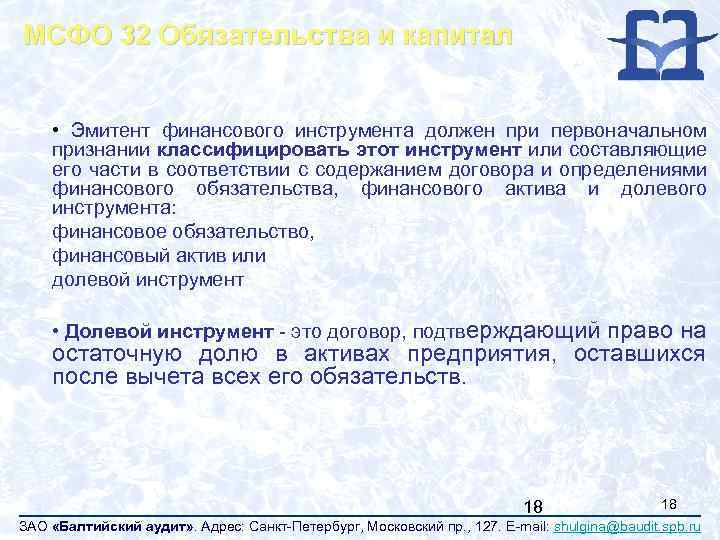 МСФО 32 Обязательства и капитал

• Эмитент финансового инструмента должен при первоначальном признании классифицировать этот инструмент или составляющие его части в соответствии с содержанием договора и определениями финансового обязательства, финансового актива и долевого инструмента:

финансовое обязательство,

финансовый актив или

долевой инструмент

• Долевой инструмент - это договор, подтверждающий право на остаточную долю в активах предприятия, оставшихся после вычета всех его обязательств.

18

18

ЗАО «Балтийский аудит». Адрес: Санкт-Петербург, Московский пр., 127. E-mail: shulgina@baudit.spb.ru